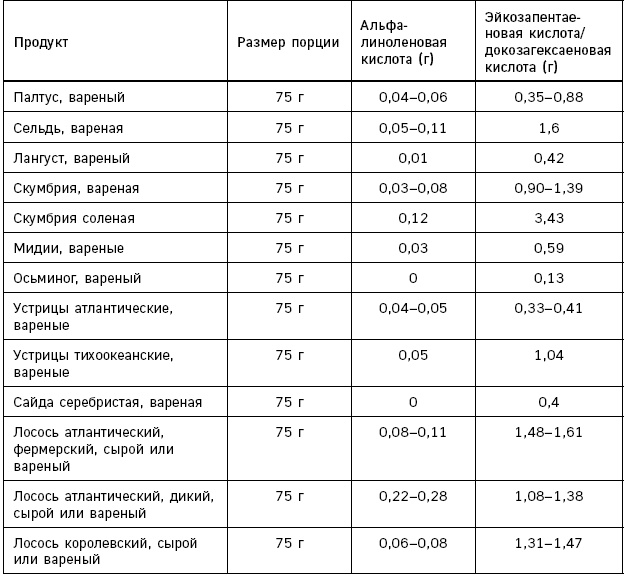 | Продукт | Размер порции | Альфа-линоленовая кислота (г) | Эйкозапентаеновая кислота/ докозагексаеновая кислота (г) |
|---|---|---|---|
| Палтус, вареный | 75 г | 0,04–0,06 | 0,35–0,88 |
| Сельдь, вареная | 75 г | 0,05–0,11 | 1,6 |
| Лангуст, вареный | 75 г | 0,01 | 0,42 |
| Скумбрия, вареная | 75 г | 0,03–0,08 | 0,90–1,39 |
| Скумбрия соленая | 75 г | 0,12 | 3,43 |
| Мидии, вареные | 75 г | 0,03 | 0,59 |
| Осьминог, вареный | 75 г | 0 | 0,13 |
| Устрицы атлантические, вареные | 75 г | 0,04–0,05 | 0,33–0,41 |
| Устрицы тихоокеанские, вареные | 75 г | 0,05 | 1,04 |
| Сайда серебристая, вареная | 75 г | 0 | 0,4 |
| Лосось атлантический, фермерский, сырой или вареный | 75 г | 0,08–0,11 | 1,48–1,61 |
| Лосось атлантический, дикий, сырой или вареный | 75 г | 0,22–0,28 | 1,08–1,38 |
| Лосось королевский, сырой или вареный | 75 г | 0,06–0,08 | 1,31–1,47 |